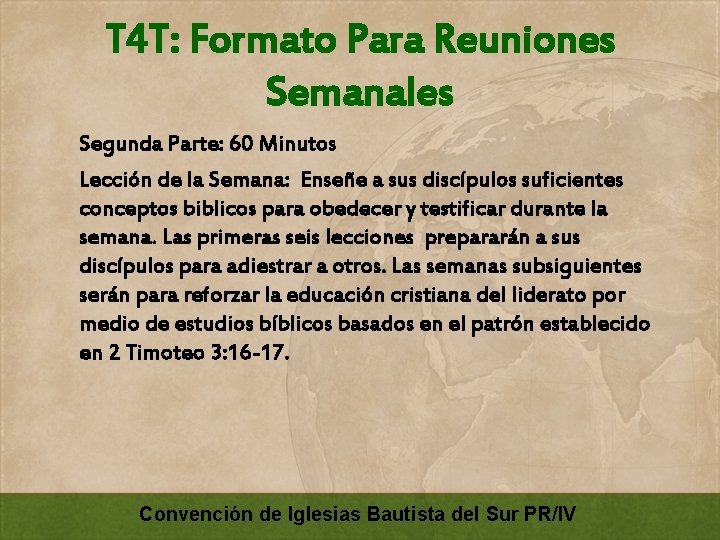 T4T: Formato Para Reuniones Semanales

Segunda Parte: 60 Minutos

Lección de la Semana: Enseñe a sus discípulos suficientes conceptos biblicos para obedecer y testificar durante la semana. Las primeras seis lecciones prepararán a sus discípulos para adiestrar a otros. Las semanas subsiguientes serán para reforzar la educación cristiana del liderato por medio de estudios bíblicos basados en el patrón establecido en 2 Timoteo 3:16-17.

Convención de Iglesias Bautista del Sur PR/IV